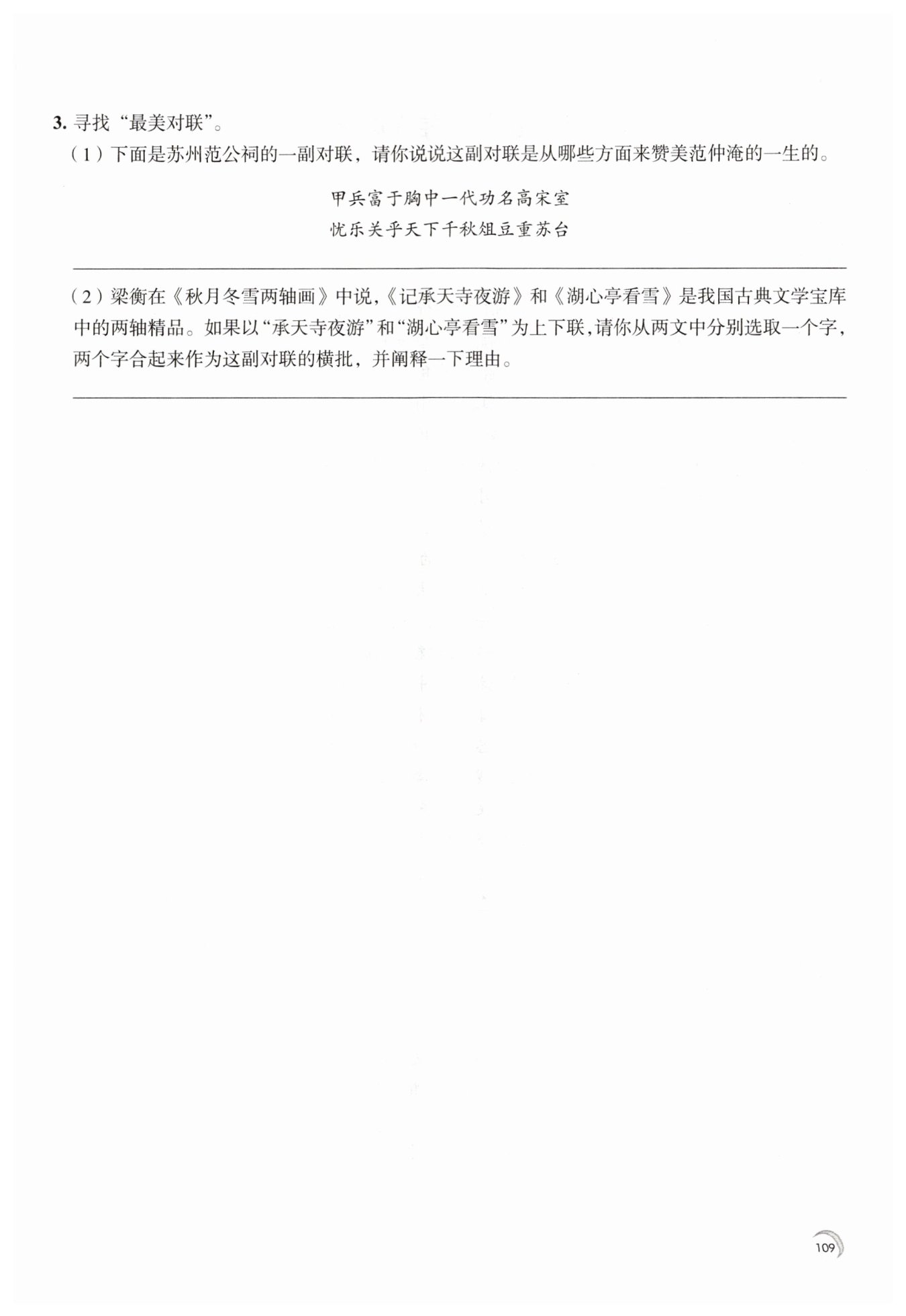 3. 寻找“最美对联”。

（1）下面是苏州范公祠的一副对联，请你说说这副对联是从哪些方面来赞美范仲淹的一生的。

甲兵富于胸中一代功名高宋室
忧乐关乎天下千秋俎豆重苏台

（2）梁衡在《秋月冬雪两轴画》中说，《记承天寺夜游》和《湖心亭看雪》是我国古典文学宝库中的两轴精品。如果以“承天寺夜游”和“湖心亭看雪”为上下联，请你从两文中分别选取一个字，两个字合起来作为这副对联的横批，并阐释一下理由。

109